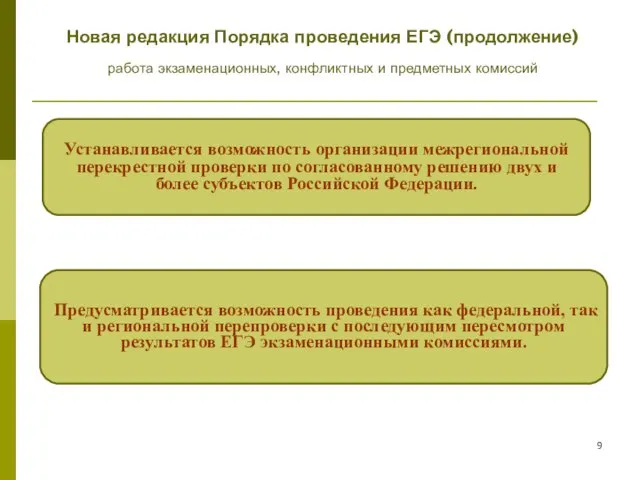 Новая редакция Порядка проведения ЕГЭ (продолжение)

работа экзаменационных, конфликтных и предметных комиссий

Устанавливается возможность организации межрегиональной перекрестной проверки по согласованному решению двух и более субъектов Российской Федерации.

Предусматривается возможность проведения как федеральной, так и региональной перепроверки с последующим пересмотром результатов ЕГЭ экзаменационными комиссиями.

9